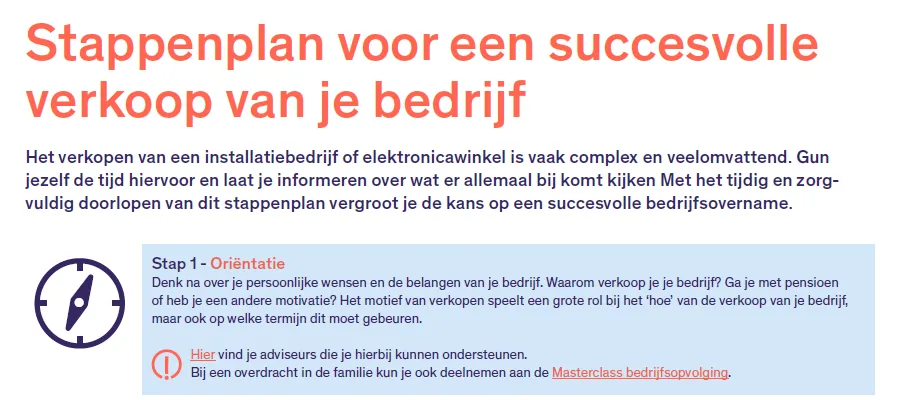 Stappenplan voor een succesvolle verkoop van je bedrijf

Het verkopen van een installatiebedrijf of elektronicawinkel is vaak complex en veelomvattend. Gun jezelf de tijd hiervoor en laat je informeren over wat er allemaal bij komt kijken Met het tijdig en zorgvuldig doorlopen van dit stappenplan vergroot je de kans op een succesvolle bedrijfsovername.

Stap 1 - Oriëntatie
Denk na over je persoonlijke wensen en de belangen van je bedrijf. Waarom verkoop je je bedrijf? Ga je met pensioen of heb je een andere motivatie? Het motief van verkopen speelt een grote rol bij het 'hoe' van de verkoop van je bedrijf, maar ook op welke termijn dit moet gebeuren.

Hier vind je adviseurs die je hierbij kunnen ondersteunen.
Bij een overdracht in de familie kun je ook deelnemen aan de Masterclass bedrijfsopvolging.